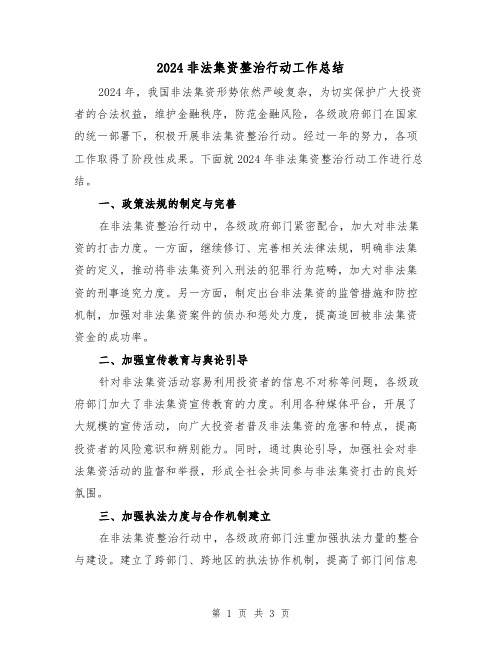 2024 非法集资整治行动工作总结

2024 年，我国非法集资形势依然严峻复杂，为切实保护广大投资者的合法权益，维护金融秩序，防范金融风险，各级政府部门在国家的统一部署下，积极开展非法集资整治行动。经过一年的努力，各项工作取得了阶段性成果。下面就 2024 年非法集资整治行动工作进行总结。

一、政策法规的制定与完善

在非法集资整治行动中，各级政府部门紧密配合，加大对非法集资的打击力度。一方面，继续修订、完善相关法律法规，明确非法集资的定义，推动将非法集资列入刑法的犯罪行为范畴，加大对非法集资的刑事追究力度。另一方面，制定出台非法集资的监管措施和防控机制，加强对非法集资案件的侦办和惩处力度，提高追回被非法集资资金的成功率。

二、加强宣传教育与舆论引导

针对非法集资活动容易利用投资者的信息不对称等问题，各级政府部门加大了非法集资宣传教育的力度。利用各种媒体平台，开展了大规模的宣传活动，向广大投资者普及非法集资的危害和特点，提高投资者的风险意识和辨别能力。同时，通过舆论引导，加强社会对非法集资活动的监督和举报，形成全社会共同参与非法集资打击的良好氛围。

三、加强执法力度与合作机制建立

在非法集资整治行动中，各级政府部门注重加强执法力量的整合与建设。建立了跨部门、跨地区的执法协作机制，提高了部门间信息

第 1 页 共 3 页